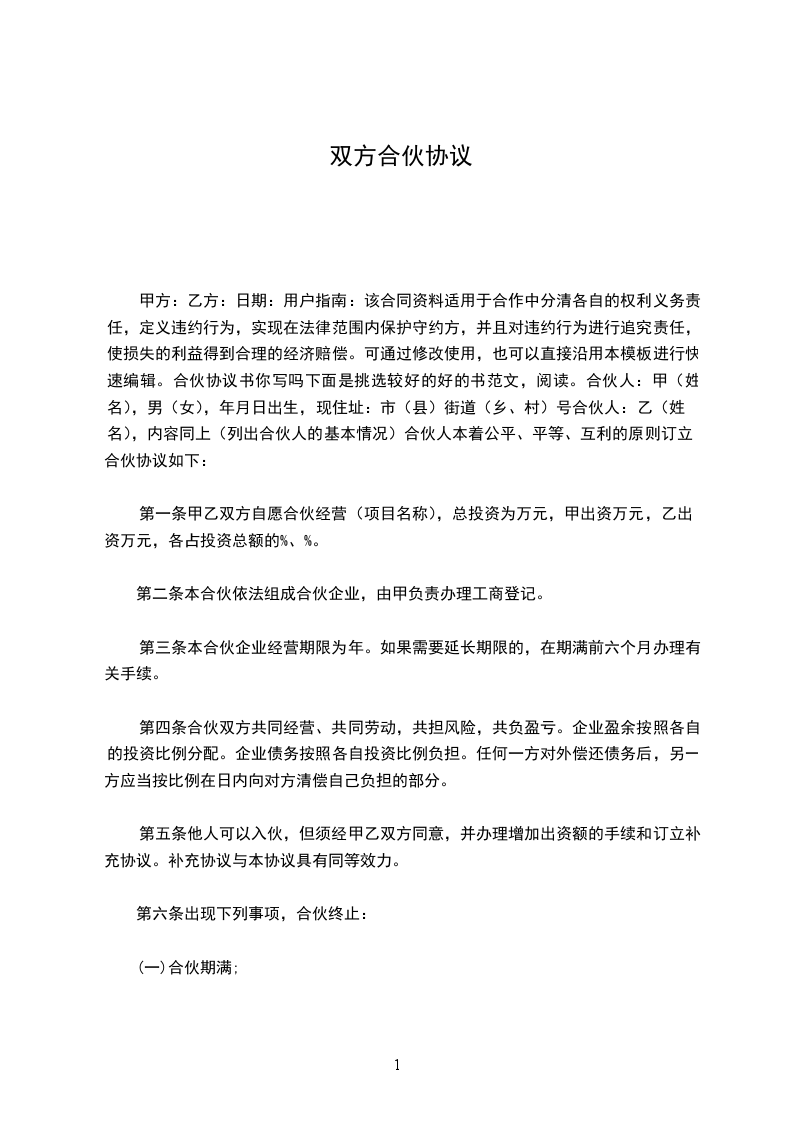 双方合伙协议

甲方：乙方：日期：用户指南：该合同资料适用于合作中分清各自的权利义务责任，定义违约行为，实现在法律范围内保护守约方，并且对违约行为进行追究责任，使损失的利益得到合理的经济赔偿。可通过修改使用，也可以直接沿用本模板进行快速编辑。合伙协议书你写吗下面是挑选较好的好的书范文，阅读。合伙人：甲（姓名），男（女），年月日出生，现住址：市（县）街道（乡、村）号合伙人：乙（姓名），内容同上（列出合伙人的基本情况）合伙人本着公平、平等、互利的原则订立合伙协议如下：

第一条甲乙双方自愿合伙经营（项目名称），总投资为万元，甲出资万元，乙出资万元，各占投资总额的%、%。

第二条本合伙依法组成合伙企业，由甲负责办理工商登记。

第三条本合伙企业经营期限为年。如果需要延长期限的，在期满前六个月办理有关手续。

第四条合伙双方共同经营、共同劳动，共担风险，共负盈亏。企业盈余按照各自的投资比例分配。企业债务按照各自投资比例负担。任何一方对外偿还债务后，另一方应当按比例在日内向对方清偿自己负担的部分。

第五条他人可以入伙，但须经甲乙双方同意，并办理增加出资额的手续和订立补充协议。补充协议与本协议具有同等效力。

第六条出现下列事项，合伙终止：

(一)合伙期满;

1